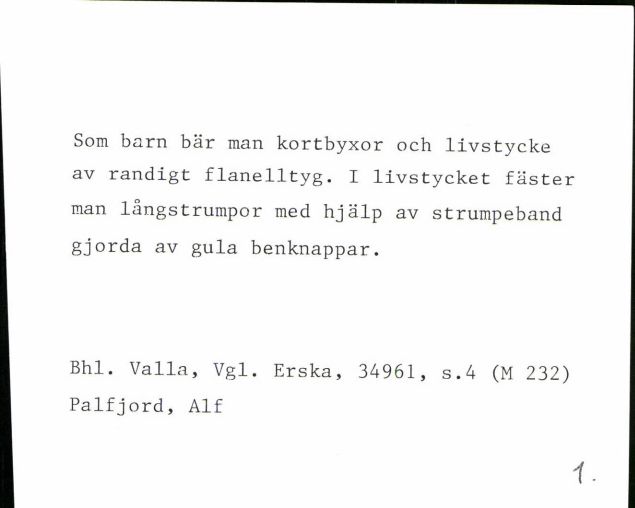 Som barn bär man kortbyxor och livstycke av randigt flanelltyg. I livstycket fäster man långstrumpor med hjälp av strumpeband gjorda av gula benknappar.

Bhl. Valla, Vgl. Erska, 34961, s.4 (M 232)
Palfjord, Alf

1.